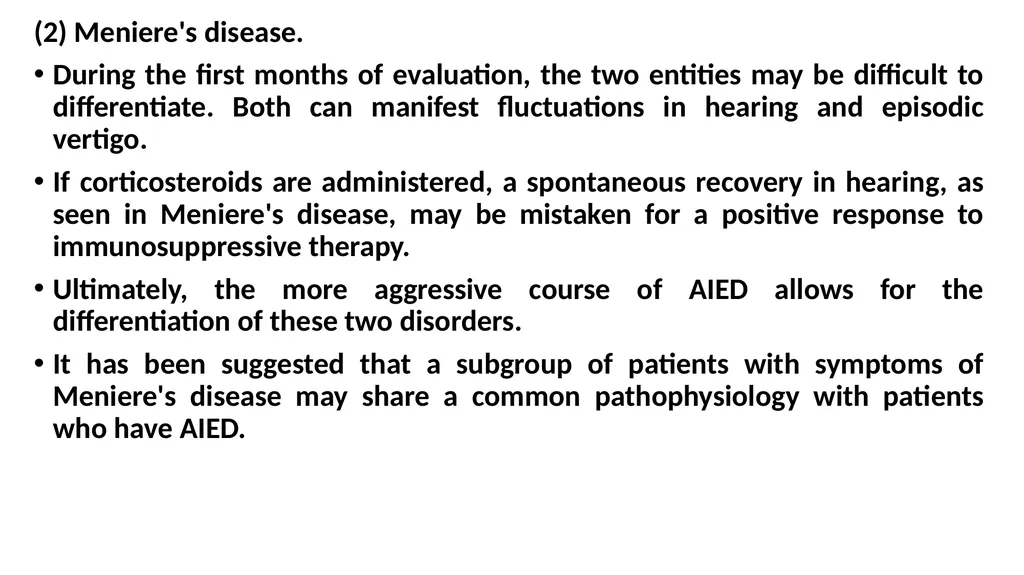 (2) Meniere's disease.

• During the first months of evaluation, the two entities may be difficult to differentiate. Both can manifest fluctuations in hearing and episodic vertigo.

• If corticosteroids are administered, a spontaneous recovery in hearing, as seen in Meniere's disease, may be mistaken for a positive response to immunosuppressive therapy.

• Ultimately, the more aggressive course of AIED allows for the differentiation of these two disorders.

• It has been suggested that a subgroup of patients with symptoms of Meniere's disease may share a common pathophysiology with patients who have AIED.